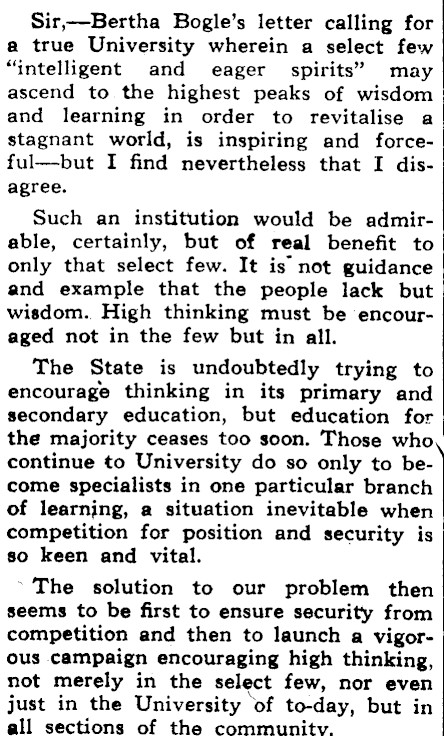 Sir,—Bertha Bogle's letter calling for a true University wherein a select few "intelligent and eager spirits" may ascend to the highest peaks of wisdom and learning in order to revitalise a stagnant world, is inspiring and forceful—but I find nevertheless that I disagree.

Such an institution would be admirable, certainly, but of real benefit to only that select few. It is not guidance and example that the people lack but wisdom. High thinking must be encouraged not in the few but in all.

The State is undoubtedly trying to encourage thinking in its primary and secondary education, but education for the majority ceases too soon. Those who continue to University do so only to become specialists in one particular branch of learning, a situation inevitable when competition for position and security is so keen and vital.

The solution to our problem then seems to be first to ensure security from competition and then to launch a vigorous campaign encouraging high thinking, not merely in the select few, nor even just in the University of to-day, but in all sections of the community.